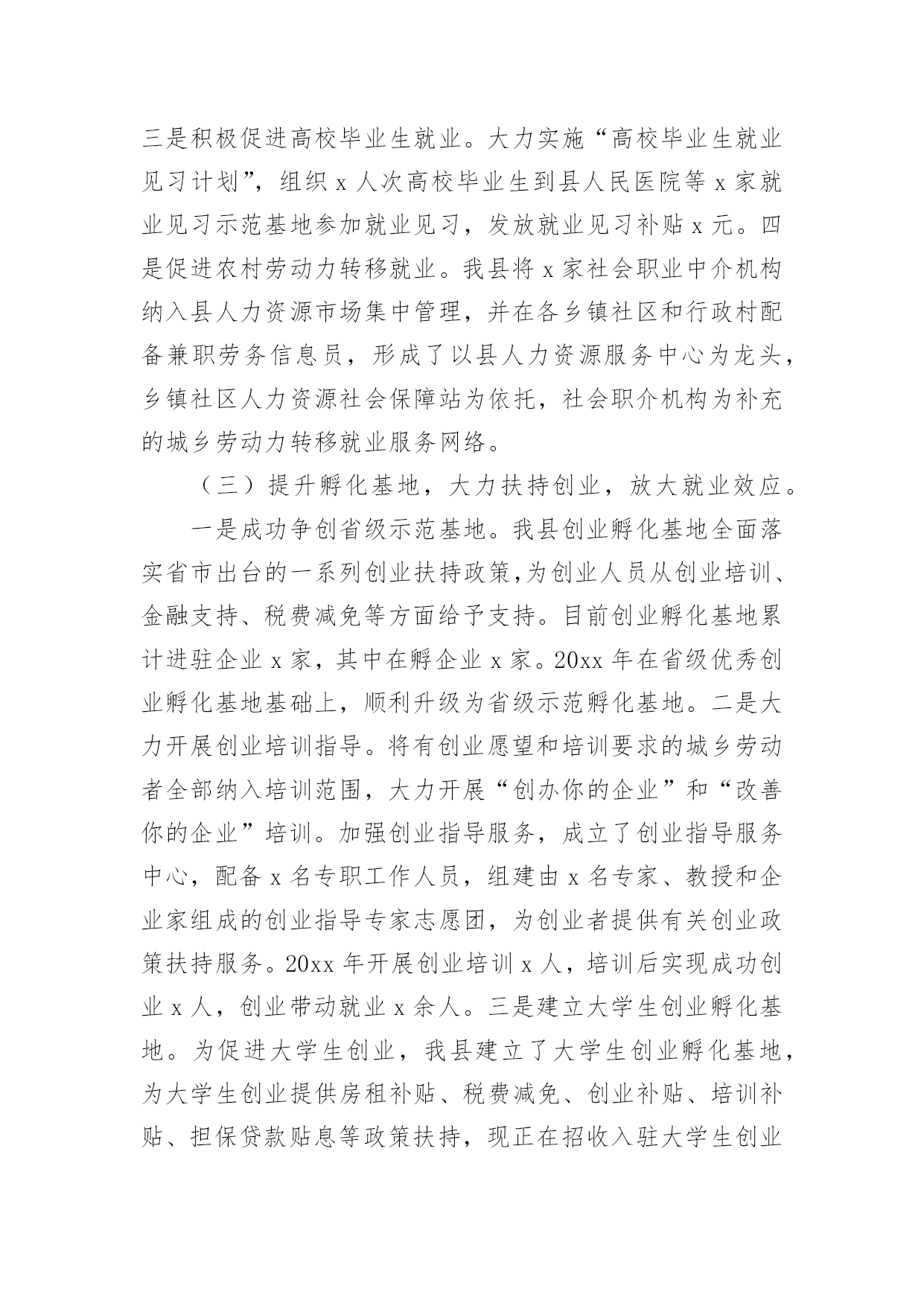 三是积极促进高校毕业生就业。大力实施“高校毕业生就业见习计划”，组织 x 人次高校毕业生到县人民医院等 x 家就业见习示范基地参加就业见习，发放就业见习补贴 x 元。四是促进农村劳动力转移就业。我县将 x 家社会职业中介机构纳入县人力资源市场集中管理，并在各乡镇社区和行政村配备兼职劳务信息员，形成了以县人力资源服务中心为龙头，乡镇社区人力资源社会保障站为依托，社会职介机构为补充的城乡劳动力转移就业服务网络。

（三）提升孵化基地，大力扶持创业，放大就业效应。

一是成功争创省级示范基地。我县创业孵化基地全面落实省市出台的一系列创业扶持政策，为创业人员从创业培训、金融支持、税费减免等方面给予支持。目前创业孵化基地累计进驻企业 x 家，其中在孵企业 x 家。20xx 年在省级优秀创业孵化基地基础上，顺利升级为省级示范孵化基地。二是大力开展创业培训指导。将有创业愿望和培训要求的城乡劳动者全部纳入培训范围，大力开展“创办你的企业”和“改善你的企业”培训。加强创业指导服务，成立了创业指导服务中心，配备 x 名专职工作人员，组建由 x 名专家、教授和企业家组成的创业指导专家志愿团，为创业者提供有关创业政策扶持服务。20xx 年开展创业培训 x 人，培训后实现成功创业 x 人，创业带动就业 x 余人。三是建立大学生创业孵化基地。为促进大学生创业，我县建立了大学生创业孵化基地，为大学生创业提供房租补贴、税费减免、创业补贴、培训补贴、担保贷款贴息等政策扶持，现正在招收入驻大学生创业